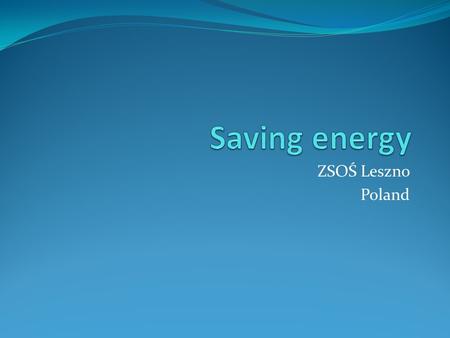 Saving energy

ZSOŚ Leszno
Poland